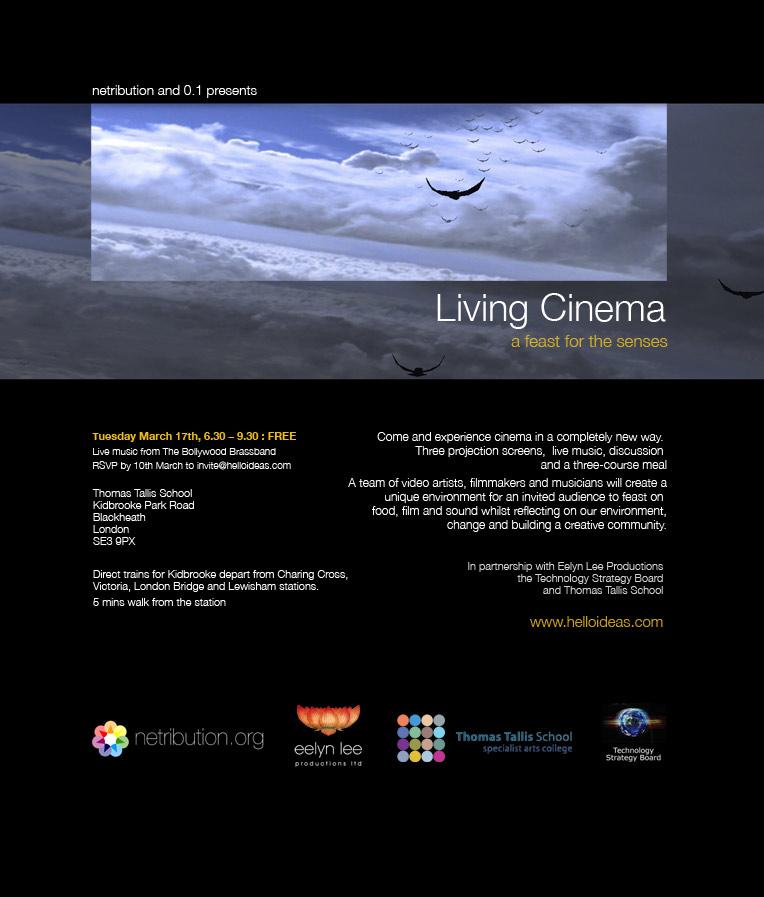 netribution and 0.1 presents

Living Cinema
a feast for the senses

Tuesday March 17th, 6.30 – 9.30 : FREE
Live music from The Bollywood Brassband
RSVP by 10th March to invite@helloideas.com

Thomas Tallis School
Kidbrooke Park Road
Blackheath
London
SE3 9PX

Direct trains for Kidbrooke depart from Charing Cross, Victoria, London Bridge and Lewisham stations.
5 mins walk from the station

Come and experience cinema in a completely new way. Three projection screens, live music, discussion and a three-course meal

A team of video artists, filmmakers and musicians will create a unique environment for an invited audience to feast on food, film and sound whilst reflecting on our environment, change and building a creative community.

In partnership with Eelyn Lee Productions the Technology Strategy Board and Thomas Tallis School

www.helloideas.com

netribution.org

eelyn lee
productions ltd

Thomas Tallis School
specialist arts college

Technology
Strategy Board